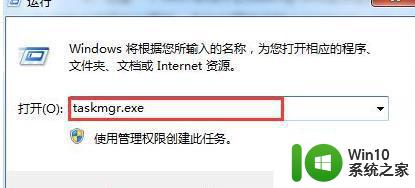 运行

Windows 将根据您所输入的名称，为您打开相应的程序、文件夹、文档或 Internet 资源。

打开(O): taskmgr.exe

使用管理权限创建此任务。

Win10
系统之家